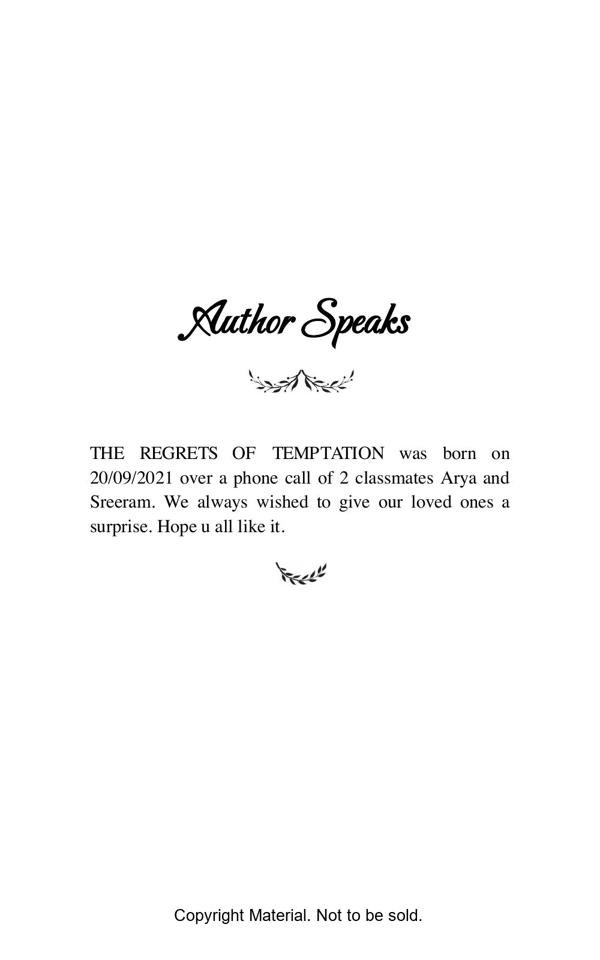 Author Speaks

THE REGRETS OF TEMPTATION was born on 20/09/2021 over a phone call of 2 classmates Arya and Sreeram. We always wished to give our loved ones a surprise. Hope u all like it.

Copyright Material. Not to be sold.